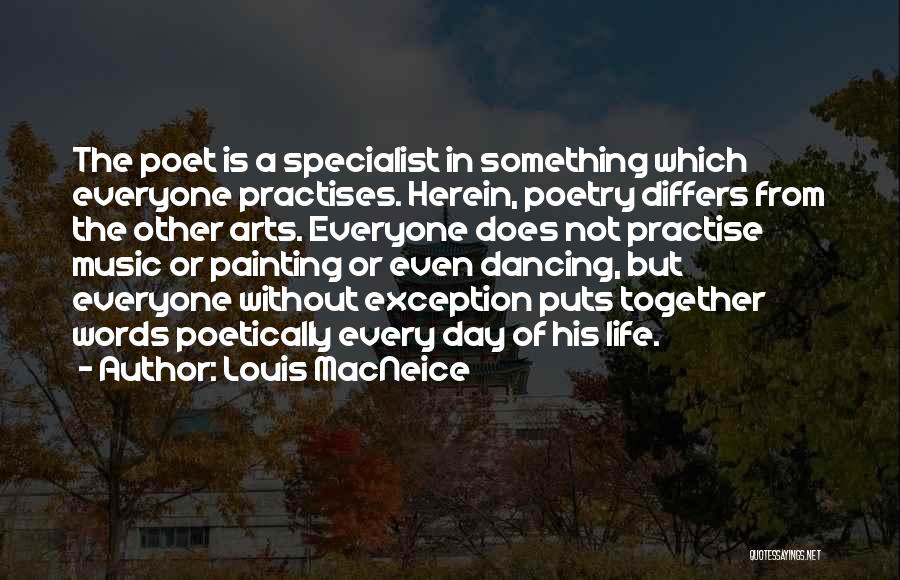 The poet is a specialist in something which everyone practises. Herein, poetry differs from the other arts. Everyone does not practise music or painting or even dancing, but everyone without exception puts together words poetically every day of his life.
- Author: Louis MacNeice

QUOTESSAYINGS.NET